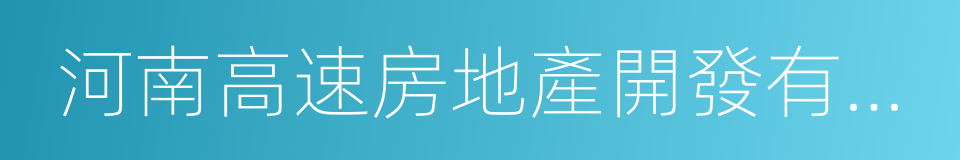 河南高速房地產開發有...